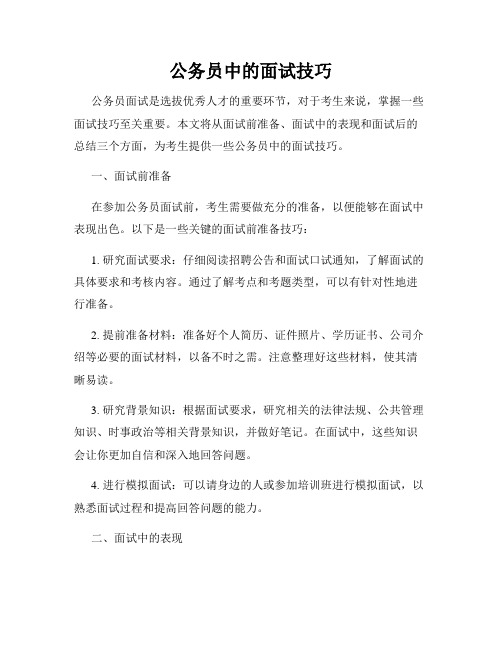 公务员中的面试技巧

公务员面试是选拔优秀人才的重要环节，对于考生来说，掌握一些面试技巧至关重要。本文将从面试前准备、面试中的表现和面试后的总结三个方面，为考生提供一些公务员中的面试技巧。

一、面试前准备

在参加公务员面试前，考生需要做充分的准备，以便能够在面试中表现出色。以下是一些关键的面试前准备技巧：

1. 研究面试要求：仔细阅读招聘公告和面试口试通知，了解面试的具体要求和考核内容。通过了解考点和考题类型，可以有针对性地进行准备。

2. 提前准备材料：准备好个人简历、证件照片、学历证书、公司介绍等必要的面试材料，以备不时之需。注意整理好这些材料，使其清晰易读。

3. 研究背景知识：根据面试要求，研究相关的法律法规、公共管理知识、时事政治等相关背景知识，并做好笔记。在面试中，这些知识会让你更加自信和深入地回答问题。

4. 进行模拟面试：可以请身边的人或参加培训班进行模拟面试，以熟悉面试过程和提高回答问题的能力。

二、面试中的表现